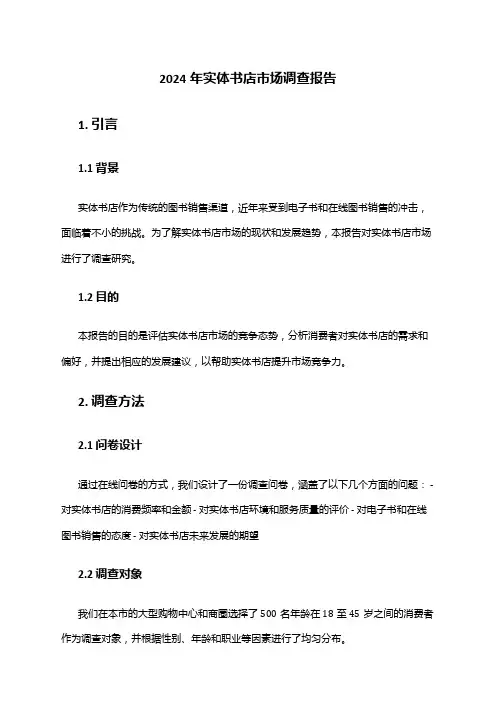 2024 年实体书店市场调查报告

1. 引言

1.1 背景

实体书店作为传统的图书销售渠道，近年来受到电子书和在线图书销售的冲击，面临着不小的挑战。为了解实体书店市场的现状和发展趋势，本报告对实体书店市场进行了调查研究。

1.2 目的

本报告的目的是评估实体书店市场的竞争态势，分析消费者对实体书店的需求和偏好，并提出相应的发展建议，以帮助实体书店提升市场竞争力。

2. 调查方法

2.1 问卷设计

通过在线问卷的方式，我们设计了一份调查问卷，涵盖了以下几个方面的问题：- 对实体书店的消费频率和金额 - 对实体书店环境和服务质量的评价 - 对电子书和在线图书销售的态度 - 对实体书店未来发展的期望

2.2 调查对象

我们在本市的大型购物中心和商圈选择了 500 名年龄在 18 至 45 岁之间的消费者作为调查对象，并根据性别、年龄和职业等因素进行了均匀分布。